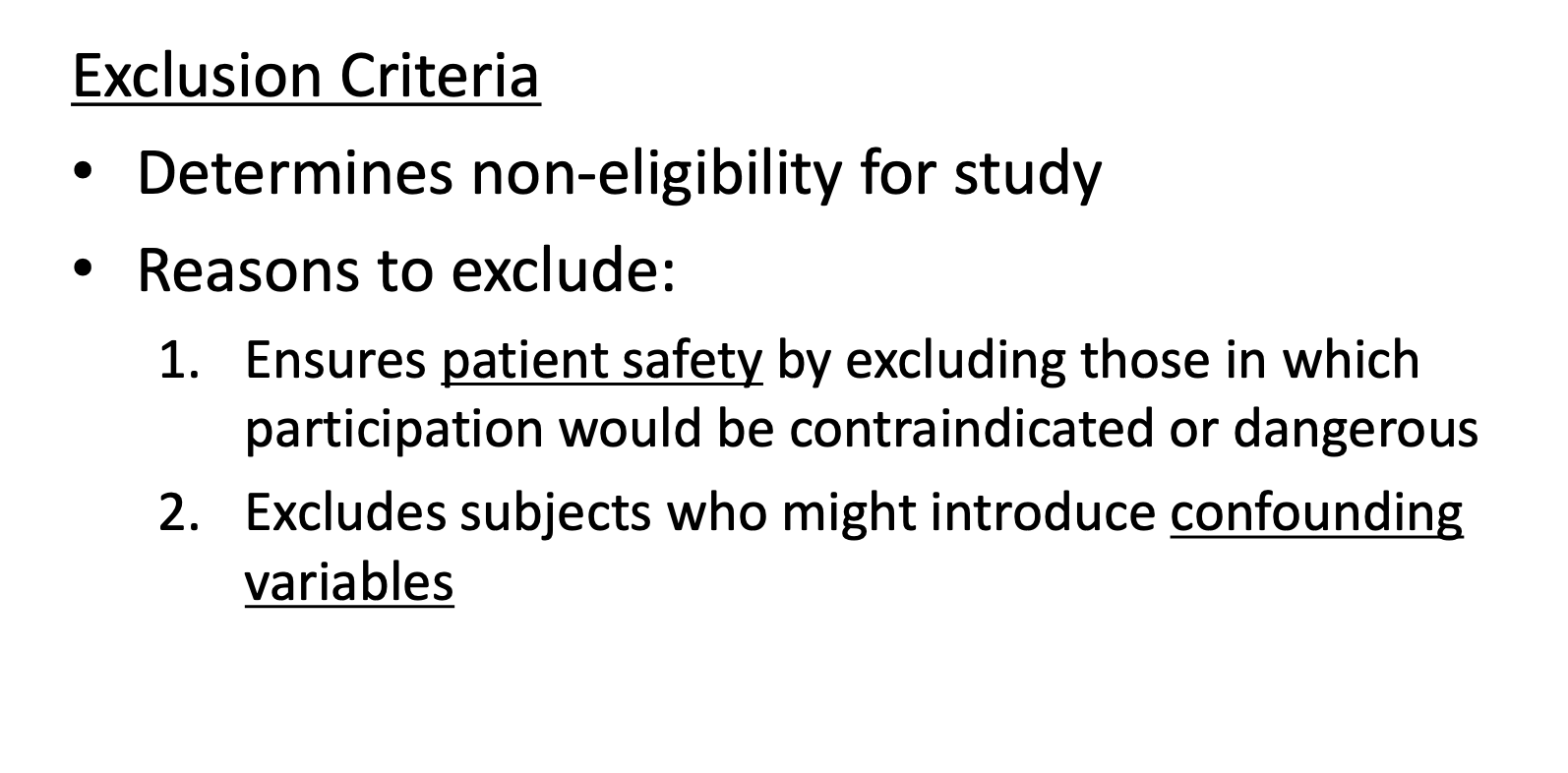 Exclusion Criteria

• Determines non-eligibility for study
• Reasons to exclude:
1. Ensures patient safety by excluding those in which participation would be contraindicated or dangerous
2. Excludes subjects who might introduce confounding variables